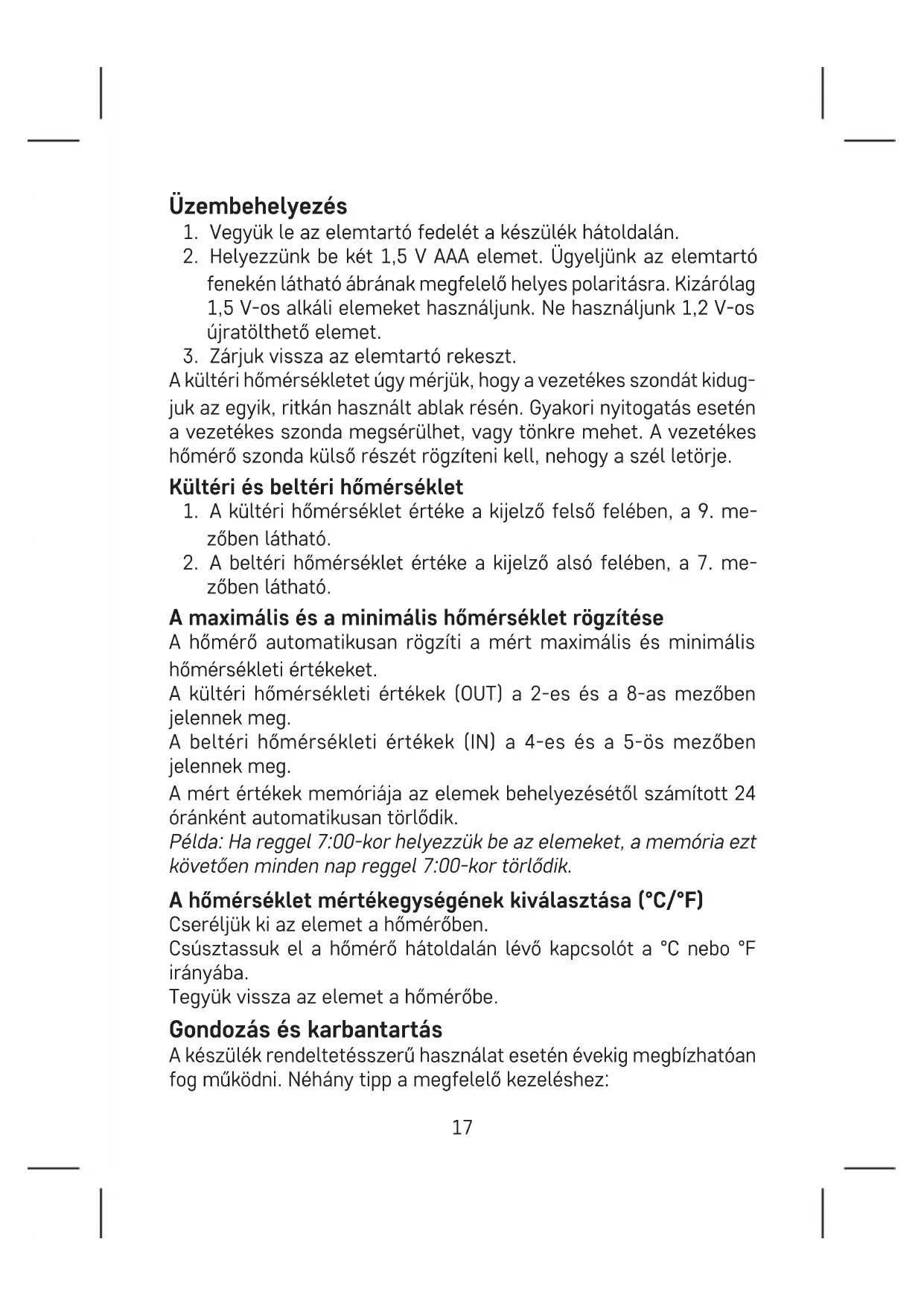 Üzembehelyezés
1. Vegyük le az elemtartó fedelét a készülék hátoldalán.
2. Helyezzünk be két 1,5 V AAA elemet. Ügyeljünk az elemtartó fenekén látható ábrának megfelelő helyes polaritásra. Kizárólag 1,5 V-os alkáli elemeket használjunk. Ne használjunk 1,2 V-os újratölthető elemet.
3. Zárjuk vissza az elemtartó rekeszt.
A kültéri hőmérsékletet úgy mérjük, hogy a vezetékes szondát kidugjuk az egyik, ritkán használt ablak résén. Gyakori nyitogatás esetén a vezetékes szonda megsérülhet, vagy tönkre mehet. A vezetékes hőmérő szonda külső részét rögzíteni kell, nehogy a szél letörje.

Kültéri és beltéri hőmérséklet
1. A kültéri hőmérséklet értéke a kijelző felső felében, a 9. mezőben látható.
2. A beltéri hőmérséklet értéke a kijelző alsó felében, a 7. mezőben látható.

A maximális és a minimális hőmérséklet rögzítése
A hőmérő automatikusan rögzíti a mért maximális és minimális hőmérsékleti értékeket.
A kültéri hőmérsékleti értékek (OUT) a 2-es és a 8-as mezőben jelennek meg.
A beltéri hőmérsékleti értékek (IN) a 4-es és a 5-ös mezőben jelennek meg.
A mért értékek memóriája az elemek behelyezésétől számított 24 óránként automatikusan törlődik.
Példa: Ha reggel 7:00-kor helyezzük be az elemeket, a memória ezt követően minden nap reggel 7:00-kor törlődik.

A hőmérséklet mértékegységének kiválasztása (°C/°F)
Cseréljük ki az elemet a hőmérőben.
Csúsztassuk el a hőmérő hátoldalán lévő kapcsolót a °C nebo °F irányába.
Tegyük vissza az elemet a hőmérőbe.

Gondozás és karbantartás
A készülék rendeltetésszerű használat esetén évekig megbízhatóan fog működni. Néhány tipp a megfelelő kezeléshez:

17